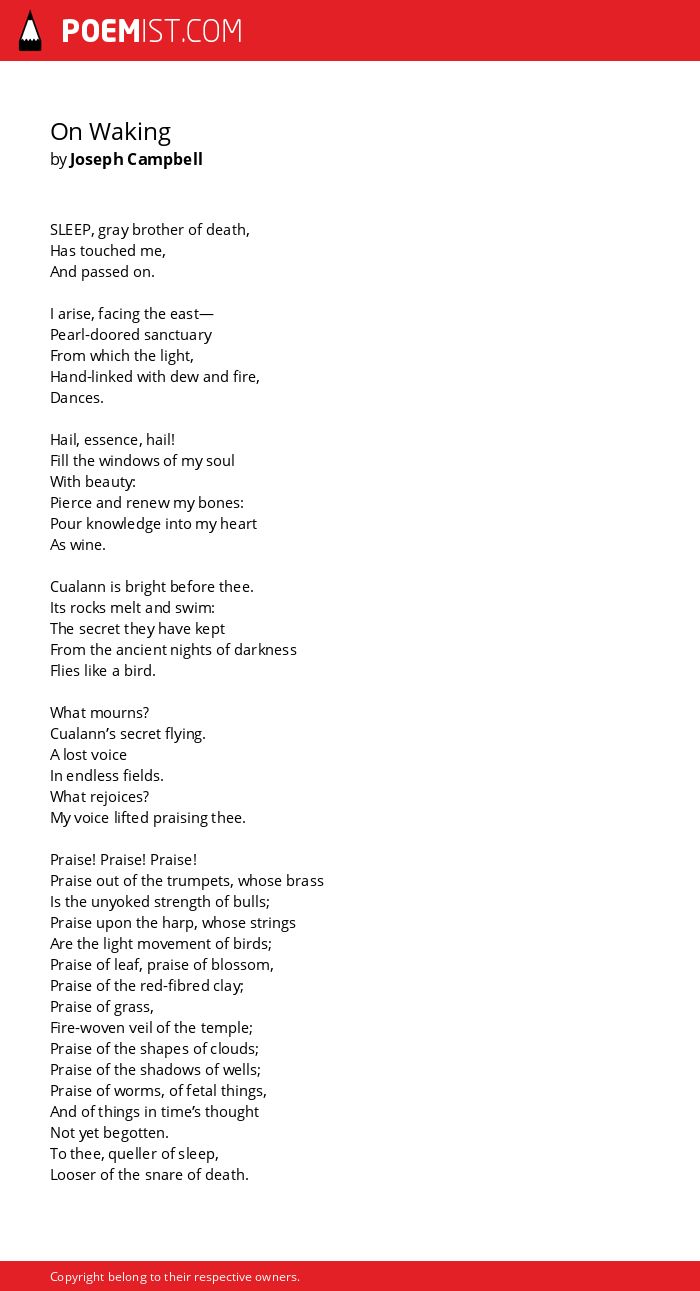 POEMIST.COM

On Waking
by Joseph Campbell

SLEEP, gray brother of death,
Has touched me,
And passed on.

I arise, facing the east—
Pearl-doored sanctuary
From which the light,
Hand-linked with dew and fire,
Dances.

Hail, essence, hail!
Fill the windows of my soul
With beauty:
Pierce and renew my bones:
Pour knowledge into my heart
As wine.

Cualann is bright before thee.
Its rocks melt and swim:
The secret they have kept
From the ancient nights of darkness
Flies like a bird.

What mourns?
Cualann's secret flying.
A lost voice
In endless fields.
What rejoices?
My voice lifted praising thee.

Praise! Praise! Praise!
Praise out of the trumpets, whose brass
Is the unyoked strength of bulls;
Praise upon the harp, whose strings
Are the light movement of birds;
Praise of leaf, praise of blossom,
Praise of the red-fibred clay;
Praise of grass,
Fire-woven veil of the temple;
Praise of the shapes of clouds;
Praise of the shadows of wells;
Praise of worms, of fetal things,
And of things in time's thought
Not yet begotten.
To thee, queller of sleep,
Looser of the snare of death.

Copyright belong to their respective owners.